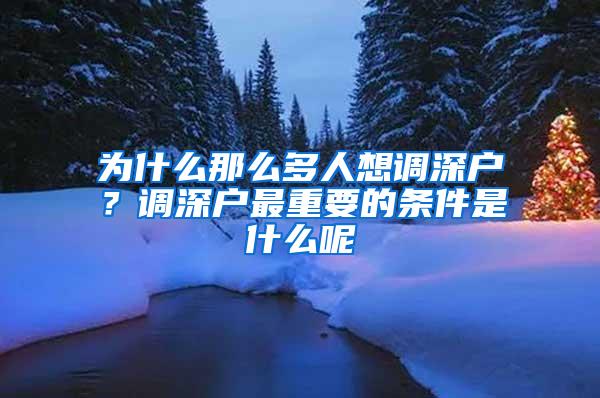 为什么那么多人想调深户？调深户最重要的条件是什么呢